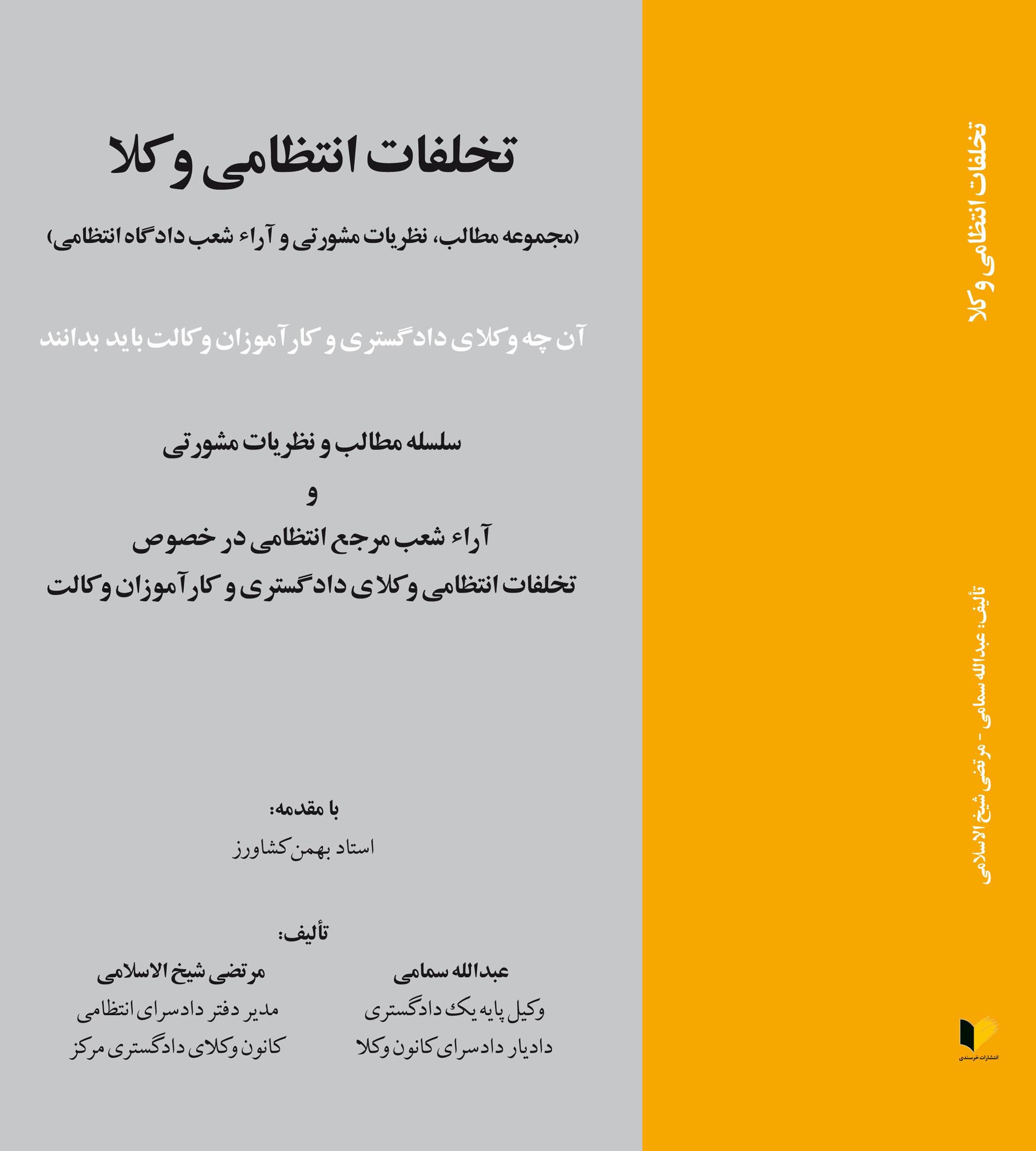 تخلفات انتظامی وکلا

(مجموعه مطالب، نظریات مشورتی و آراء شعب دادگاه انتظامی)

آن چه وکلای دادگستری و کارآموزان وکالت باید بدانند

سلسله مطالب و نظریات مشورتی
و
آراء شعب مرجع انتظامی در خصوص
تخلفات انتظامی وکلای دادگستری و کارآموزان وکالت

با مقدمه:
استاد بهمن کشاورز

تألیف:

عبدالله سمامی
وکیل پایه یک دادگستری
دادیار دادسرای کانون وکلا

مرتضی شیخ الاسلامی
مدیر دفتر دادسرای انتظامی
کانون وکلای دادگستری مرکز

تخلفات انتظامی وکلا

تألیف: عبدالله سمامی - مرتضی شیخ الاسلامی

انتشارات خرسندی